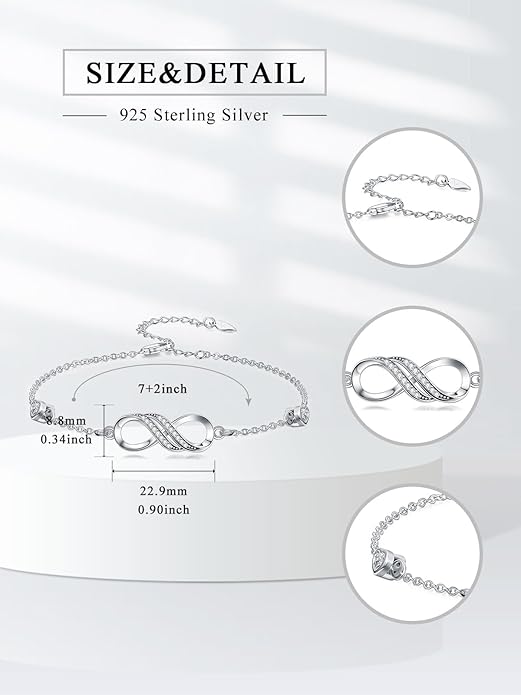 SIZE&DETAIL

925 Sterling Silver

7+2inch

8.8mm
0.34inch

22.9mm
0.90inch